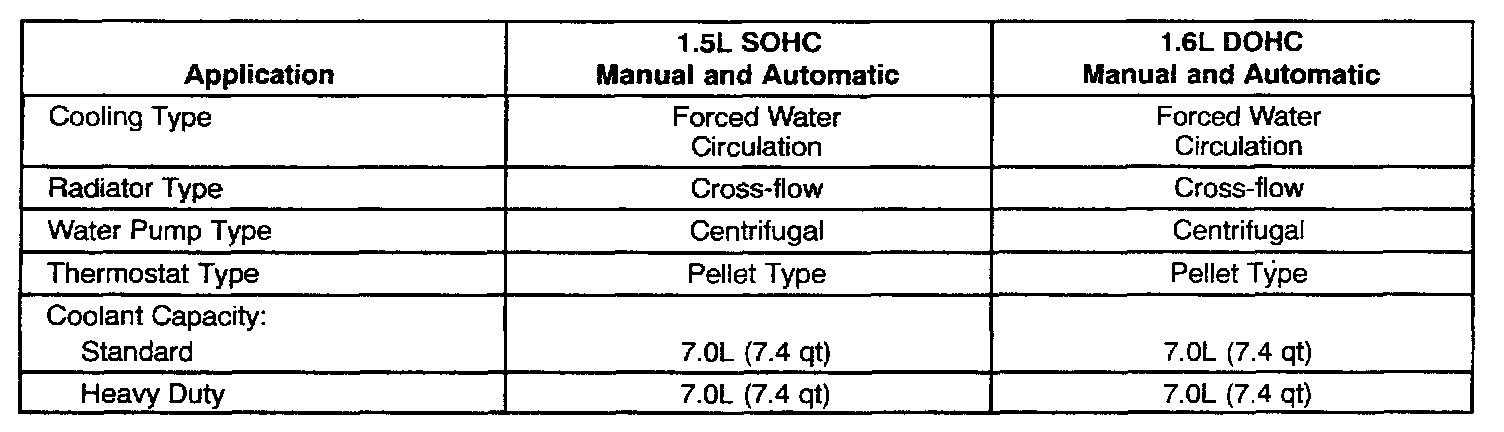 | Application | 1.5L SOHC Manual and Automatic | 1.6L DOHC Manual and Automatic |
|---|---|---|
| Cooling Type | Forced Water Circulation | Forced Water Circulation |
| Radiator Type | Cross-flow | Cross-flow |
| Water Pump Type | Centrifugal | Centrifugal |
| Thermostat Type | Pellet Type | Pellet Type |
| Coolant Capacity: Standard | 7.0L (7.4 qt) | 7.0L (7.4 qt) |
| Heavy Duty | 7.0L (7.4 qt) | 7.0L (7.4 qt) |